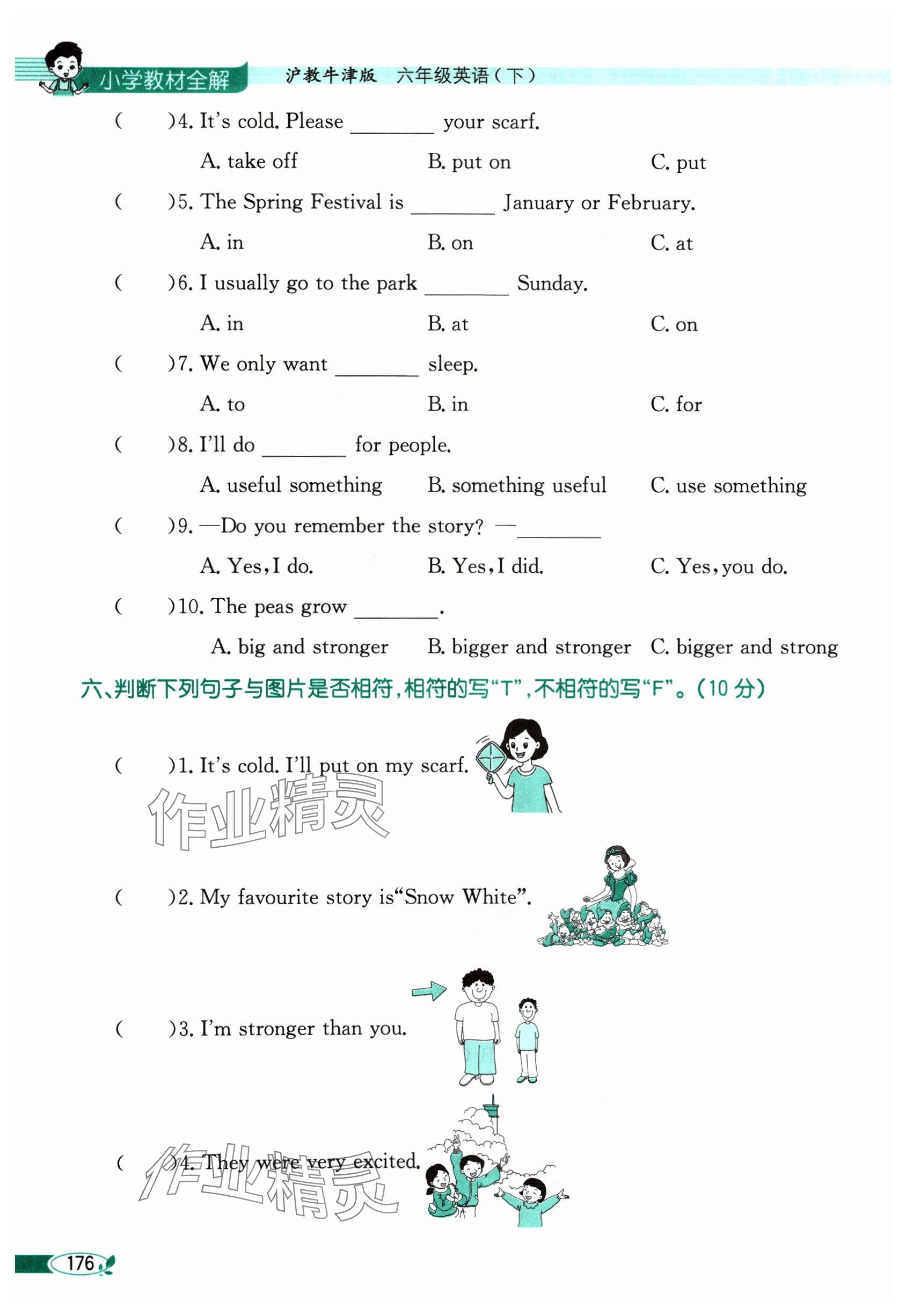 小学教材全解 沪教牛津版 六年级英语(下)

(　　)4. It's cold. Please ________ your scarf.

A. take off　　B. put on　　C. put

(　　)5. The Spring Festival is ________ January or February.

A. in　　B. on　　C. at

(　　)6. I usually go to the park ________ Sunday.

A. in　　B. at　　C. on

(　　)7. We only want ________ sleep.

A. to　　B. in　　C. for

(　　)8. I'll do ________ for people.

A. useful something　　B. something useful　　C. use something

(　　)9. —Do you remember the story? —________

A. Yes, I do.　　B. Yes, I did.　　C. Yes, you do.

(　　)10. The peas grow ________.

A. big and stronger　　B. bigger and stronger　　C. bigger and strong

六、判断下列句子与图片是否相符,相符的写"T",不相符的写"F"。(10 分)

(　　)1. It's cold. I'll put on my scarf.

作业精灵

(　　)2. My favourite story is"Snow White".

(　　)3. I'm stronger than you.

(　　)4. They were very excited.

作业精灵

176